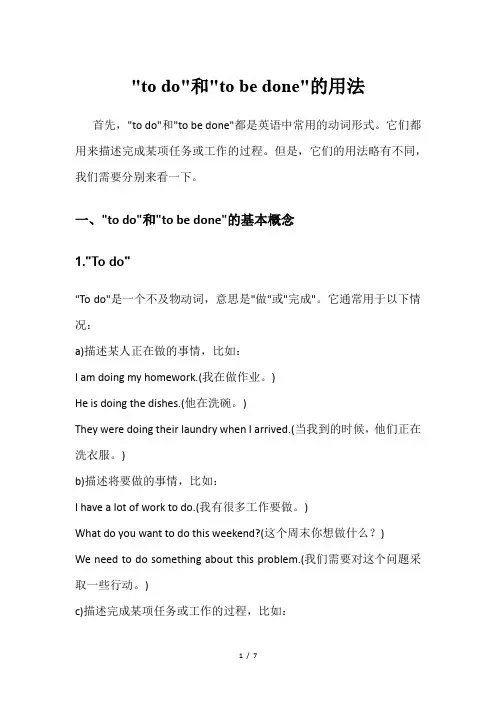 "to do"和"to be done"的用法

首先，"to do"和"to be done"都是英语中常用的动词形式。它们都用来描述完成某项任务或工作的过程。但是，它们的用法略有不同，我们需要分别来看一下。

一、"to do"和"to be done"的基本概念

1."To do"

"To do"是一个不及物动词，意思是"做"或"完成"。它通常用于以下情况：

a)描述某人正在做的事情，比如：

I am doing my homework.(我在做作业。)

He is doing the dishes.(他在洗碗。)

They were doing their laundry when I arrived.(当我到的时候，他们正在洗衣服。)

b)描述将要做的事情，比如：

I have a lot of work to do.(我有很多工作要做。)

What do you want to do this weekend?(这个周末你想做什么？)

We need to do something about this problem.(我们需要对这个问题采取一些行动。)

c)描述完成某项任务或工作的过程，比如：

1 / 7